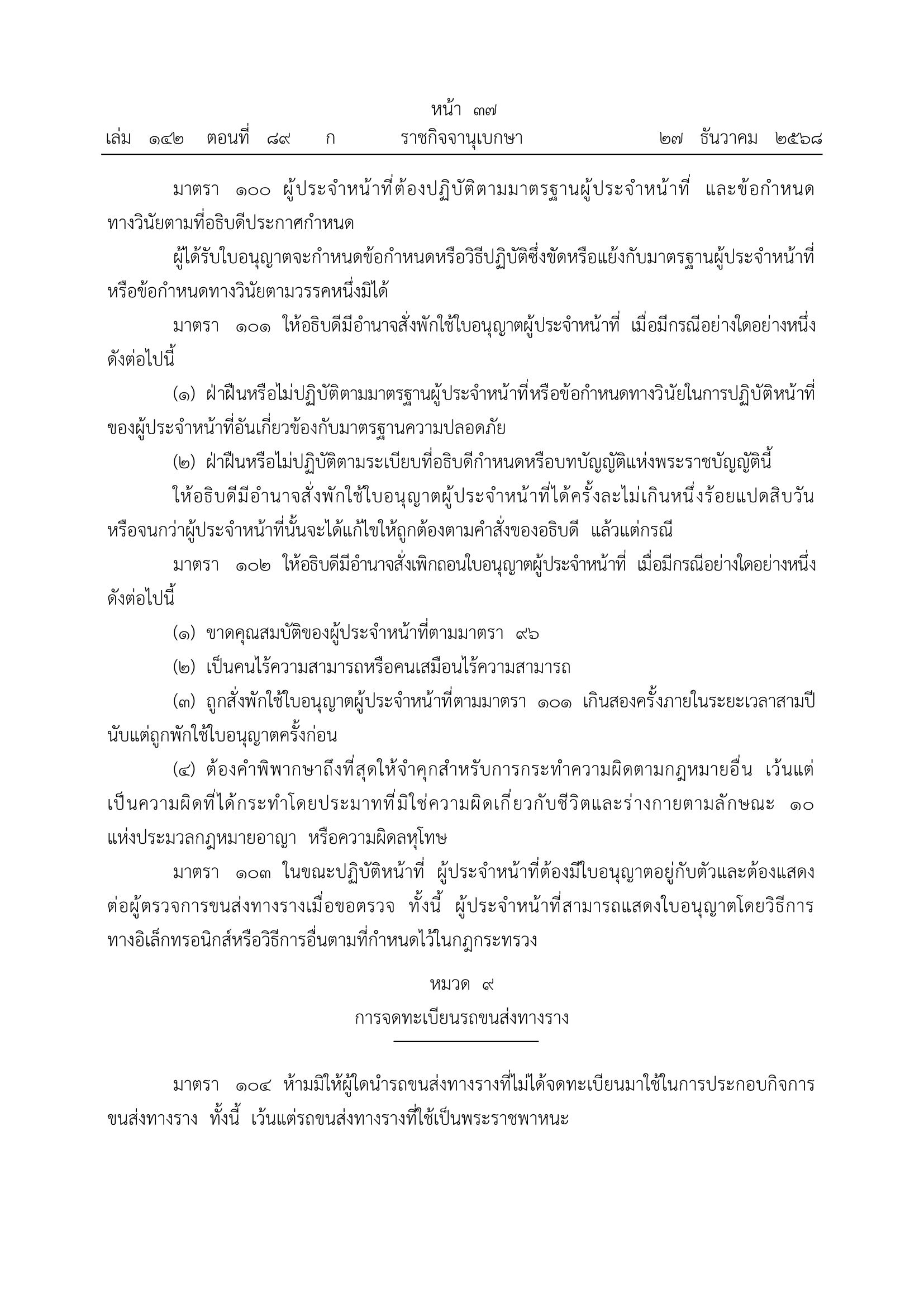 หน้า ๓๗
เล่ม ๑๔๒ ตอนที่ ๘๙ ก ราชกิจจานุเบกษา ๒๗ ธันวาคม ๒๕๖๘

มาตรา ๑๐๐ ผู้ประจำหน้าที่ต้องปฏิบัติตามมาตรฐานผู้ประจำหน้าที่ และข้อกำหนดทางวินัยตามที่อธิบดีประกาศกำหนด

ผู้ได้รับใบอนุญาตจะกำหนดข้อกำหนดหรือวิธีปฏิบัติซึ่งขัดหรือแย้งกับมาตรฐานผู้ประจำหน้าที่หรือข้อกำหนดทางวินัยตามวรรคหนึ่งมิได้

มาตรา ๑๐๑ ให้อธิบดีมีอำนาจสั่งพักใช้ใบอนุญาตผู้ประจำหน้าที่ เมื่อมีกรณีอย่างใดอย่างหนึ่งดังต่อไปนี้

(๑) ฝ่าฝืนหรือไม่ปฏิบัติตามมาตรฐานผู้ประจำหน้าที่หรือข้อกำหนดทางวินัยในการปฏิบัติหน้าที่ของผู้ประจำหน้าที่อันเกี่ยวข้องกับมาตรฐานความปลอดภัย

(๒) ฝ่าฝืนหรือไม่ปฏิบัติตามระเบียบที่อธิบดีกำหนดหรือบทบัญญัติแห่งพระราชบัญญัตินี้

ให้อธิบดีมีอำนาจสั่งพักใช้ใบอนุญาตผู้ประจำหน้าที่ได้ครั้งละไม่เกินหนึ่งร้อยแปดสิบวันหรือจนกว่าผู้ประจำหน้าที่นั้นจะได้แก้ไขให้ถูกต้องตามคำสั่งของอธิบดี แล้วแต่กรณี

มาตรา ๑๐๒ ให้อธิบดีมีอำนาจสั่งเพิกถอนใบอนุญาตผู้ประจำหน้าที่ เมื่อมีกรณีอย่างใดอย่างหนึ่งดังต่อไปนี้

(๑) ขาดคุณสมบัติของผู้ประจำหน้าที่ตามมาตรา ๙๖

(๒) เป็นคนไร้ความสามารถหรือคนเสมือนไร้ความสามารถ

(๓) ถูกสั่งพักใช้ใบอนุญาตผู้ประจำหน้าที่ตามมาตรา ๑๐๑ เกินสองครั้งภายในระยะเวลาสามปีนับแต่ถูกพักใช้ใบอนุญาตครั้งก่อน

(๔) ต้องคำพิพากษาถึงที่สุดให้จำคุกสำหรับการกระทำความผิดตามกฎหมายอื่น เว้นแต่เป็นความผิดที่ได้กระทำโดยประมาทที่มิใช่ความผิดเกี่ยวกับชีวิตและร่างกายตามลักษณะ ๑๐ แห่งประมวลกฎหมายอาญา หรือความผิดลหุโทษ

มาตรา ๑๐๓ ในขณะปฏิบัติหน้าที่ ผู้ประจำหน้าที่ต้องมีใบอนุญาตอยู่กับตัวและต้องแสดงต่อผู้ตรวจการขนส่งทางรางเมื่อขอตรวจ ทั้งนี้ ผู้ประจำหน้าที่สามารถแสดงใบอนุญาตโดยวิธีการทางอิเล็กทรอนิกส์หรือวิธีการอื่นตามที่กำหนดไว้ในกฎกระทรวง

หมวด ๙
การจดทะเบียนรถขนส่งทางราง

มาตรา ๑๐๔ ห้ามมิให้ผู้ใดนำรถขนส่งทางรางที่ไม่ได้จดทะเบียนมาใช้ในการประกอบกิจการขนส่งทางราง ทั้งนี้ เว้นแต่รถขนส่งทางรางที่ใช้เป็นพระราชพาหนะ